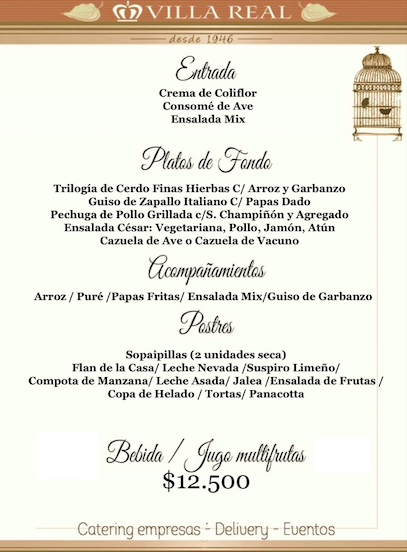 VILLA REAL

desde 1946

Entrada

Crema de Coliflor
Consomé de Ave
Ensalada Mix

Platos de Fondo

Trilogía de Cerdo Finas Hierbas C/ Arroz y Garbanzo
Guiso de Zapallo Italiano C/ Papas Dado
Pechuga de Pollo Grillada c/S. Champiñón y Agregado
Ensalada César: Vegetariana, Pollo, Jamón, Atún
Cazuela de Ave o Cazuela de Vacuno

Acompañamientos

Arroz / Puré /Papas Fritas/ Ensalada Mix/Guiso de Garbanzo

Postres

Sopaipillas (2 unidades seca)
Flan de la Casa/ Leche Nevada /Suspiro Limeño/
Compota de Manzana/ Leche Asada/ Jalea /Ensalada de Frutas /
Copa de Helado / Tortas/ Panacotta

Bebida / Jugo multifrutas
$12.500

Catering empresas - Delivery - Eventos